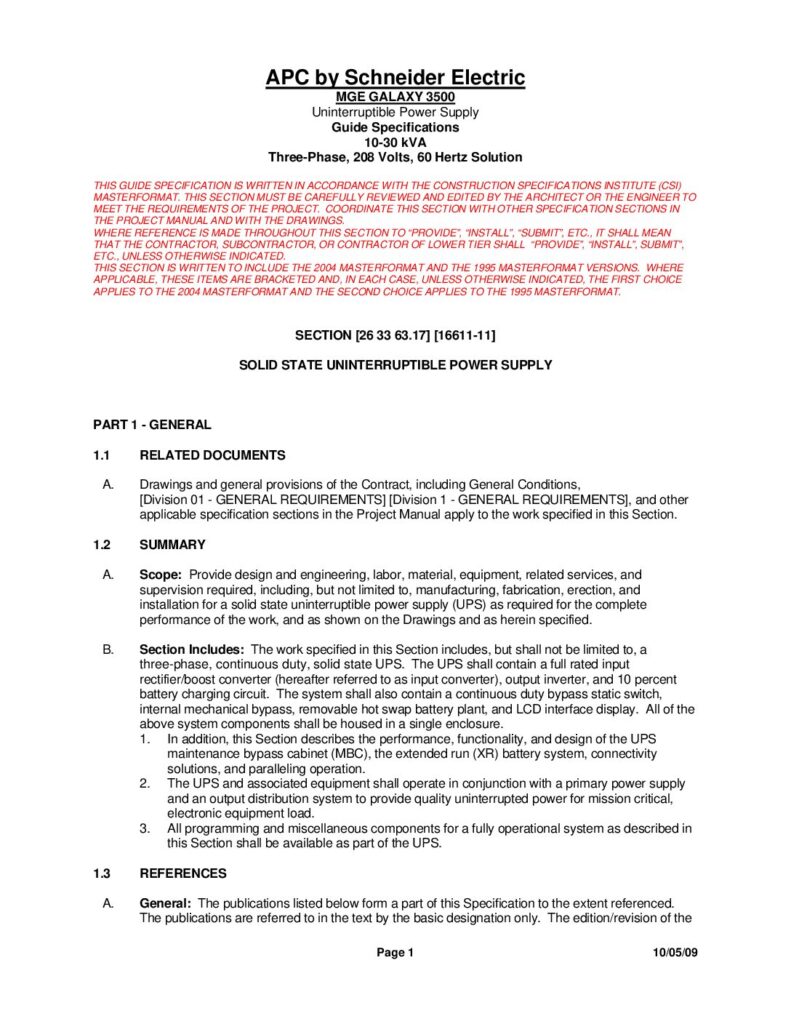 APC by Schneider Electric
MGE GALAXY 3500
Uninterruptible Power Supply
Guide Specifications
10-30 kVA
Three-Phase, 208 Volts, 60 Hertz Solution

THIS GUIDE SPECIFICATION IS WRITTEN IN ACCORDANCE WITH THE CONSTRUCTION SPECIFICATIONS INSTITUTE (CSI) MASTERFORMAT. THIS SECTION MUST BE CAREFULLY REVIEWED AND EDITED BY THE ARCHITECT OR THE ENGINEER TO MEET THE REQUIREMENTS OF THE PROJECT. COORDINATE THIS SECTION WITH OTHER SPECIFICATION SECTIONS IN THE PROJECT MANUAL AND WITH THE DRAWINGS.
WHERE REFERENCE IS MADE THROUGHOUT THIS SECTION TO "PROVIDE", "INSTALL", "SUBMIT", ETC., IT SHALL MEAN THAT THE CONTRACTOR, SUBCONTRACTOR, OR CONTRACTOR OF LOWER TIER SHALL "PROVIDE", "INSTALL", SUBMIT", ETC., UNLESS OTHERWISE INDICATED.
THIS SECTION IS WRITTEN TO INCLUDE THE 2004 MASTERFORMAT AND THE 1995 MASTERFORMAT VERSIONS. WHERE APPLICABLE, THESE ITEMS ARE BRACKETED AND, IN EACH CASE, UNLESS OTHERWISE INDICATED, THE FIRST CHOICE APPLIES TO THE 2004 MASTERFORMAT AND THE SECOND CHOICE APPLIES TO THE 1995 MASTERFORMAT.

SECTION [26 33 63.17] [16611-11]

SOLID STATE UNINTERRUPTIBLE POWER SUPPLY

PART 1 - GENERAL

1.1 RELATED DOCUMENTS

A. Drawings and general provisions of the Contract, including General Conditions, [Division 01 - GENERAL REQUIREMENTS] [Division 1 - GENERAL REQUIREMENTS], and other applicable specification sections in the Project Manual apply to the work specified in this Section.

1.2 SUMMARY

A. Scope: Provide design and engineering, labor, material, equipment, related services, and supervision required, including, but not limited to, manufacturing, fabrication, erection, and installation for a solid state uninterruptible power supply (UPS) as required for the complete performance of the work, and as shown on the Drawings and as herein specified.

B. Section Includes: The work specified in this Section includes, but shall not be limited to, a three-phase, continuous duty, solid state UPS. The UPS shall contain a full rated input rectifier/boost converter (hereafter referred to as input converter), output inverter, and 10 percent battery charging circuit. The system shall also contain a continuous duty bypass static switch, internal mechanical bypass, removable hot swap battery plant, and LCD interface display. All of the above system components shall be housed in a single enclosure.
1. In addition, this Section describes the performance, functionality, and design of the UPS maintenance bypass cabinet (MBC), the extended run (XR) battery system, connectivity solutions, and paralleling operation.
2. The UPS and associated equipment shall operate in conjunction with a primary power supply and an output distribution system to provide quality uninterrupted power for mission critical, electronic equipment load.
3. All programming and miscellaneous components for a fully operational system as described in this Section shall be available as part of the UPS.

1.3 REFERENCES

A. General: The publications listed below form a part of this Specification to the extent referenced. The publications are referred to in the text by the basic designation only. The edition/revision of the

Page 1 10/05/09